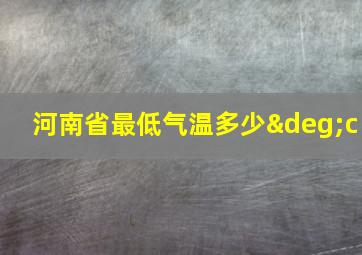 河南省最低气温多少&deg;c